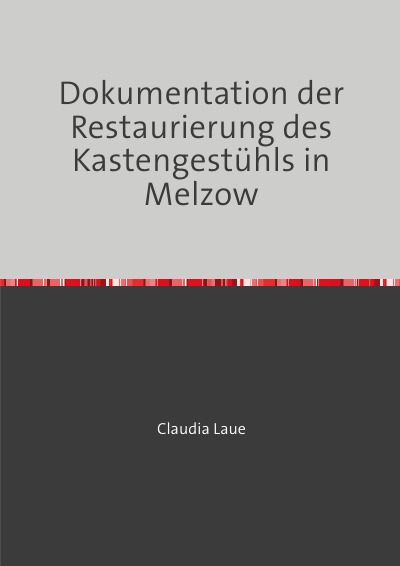 Dokumentation der Restaurierung des Kastengestühls in Melzow

Claudia Laue